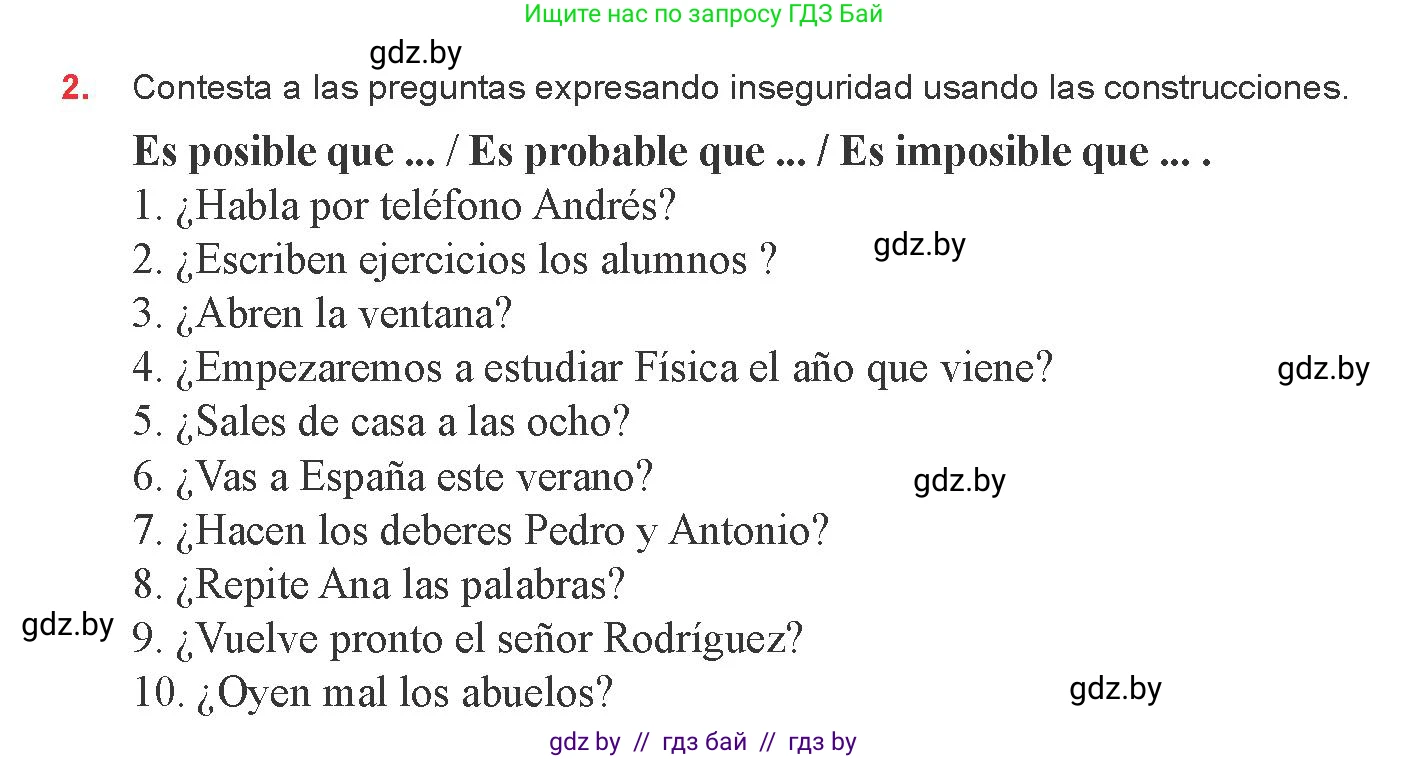 Ищите нас по запросу ГДЗ Бай

gdz.by

2. Contesta a las preguntas expresando inseguridad usando las construcciones.

Es posible que ... / Es probable que ... / Es imposible que ... .

1. ¿Habla por teléfono Andrés?
2. ¿Escriben ejercicios los alumnos ?
gdz.by
3. ¿Abren la ventana?
4. ¿Empezaremos a estudiar Física el año que viene?
gdz.by
5. ¿Sales de casa a las ocho?
6. ¿Vas a España este verano?
gdz.by
7. ¿Hacen los deberes Pedro y Antonio?
8. ¿Repite Ana las palabras?
gdz.by
9. ¿Vuelve pronto el señor Rodríguez?
10. ¿Oyen mal los abuelos?
gdz.by

gdz by // гдз бай // гдз by